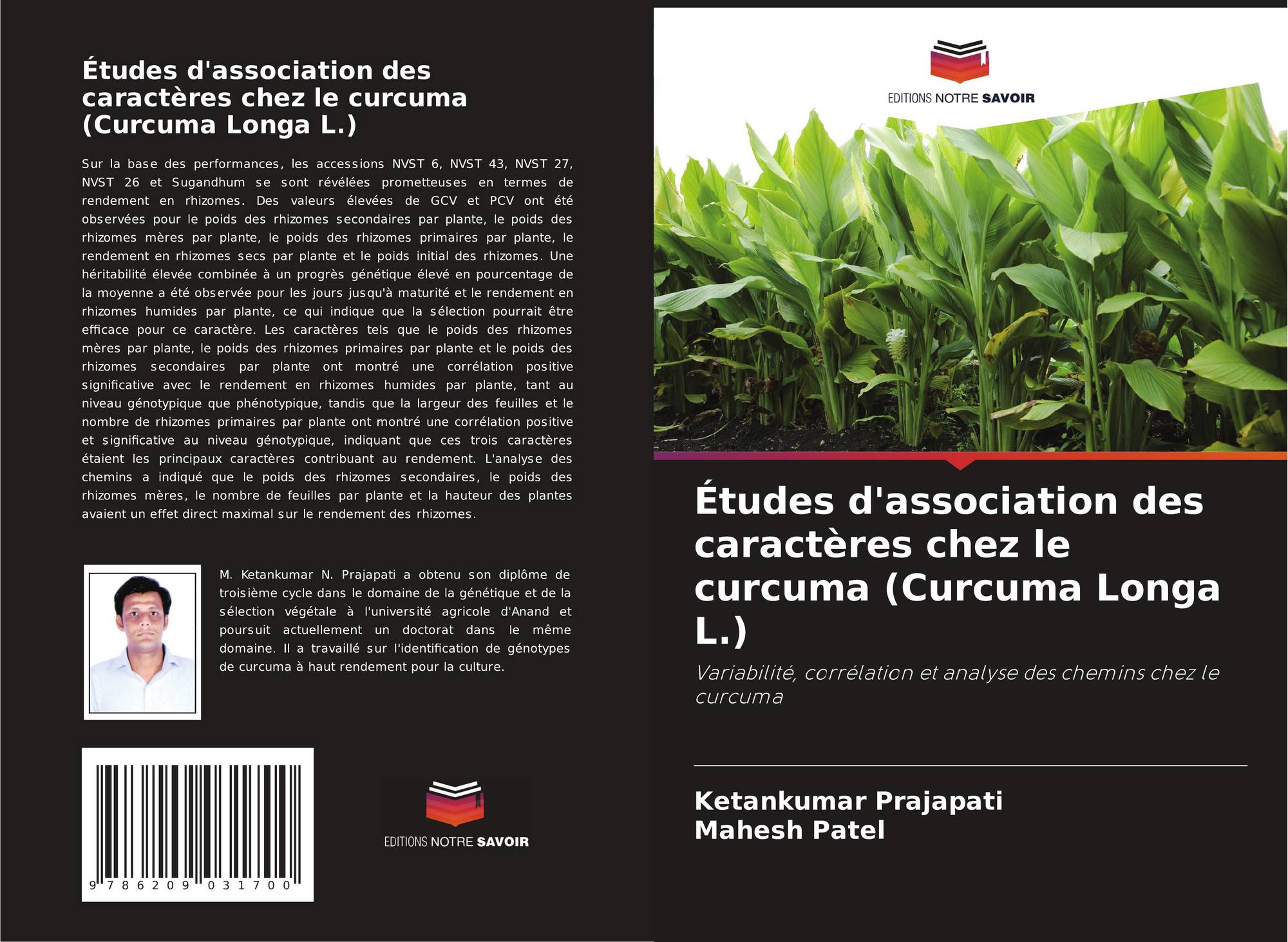 Études d'association des caractères chez le curcuma (Curcuma Longa L.)

Sur la base des performances, les accessions NVST 6, NVST 43, NVST 27, NVST 26 et Sugandhum se sont révélées prometteuses en termes de rendement en rhizomes. Des valeurs élevées de GCV et PCV ont été observées pour le poids des rhizomes secondaires par plante, le poids des rhizomes mères par plante, le poids des rhizomes primaires par plante, le rendement en rhizomes secs par plante et le poids initial des rhizomes. Une héritabilité élevée combinée à un progrès génétique élevé en pourcentage de la moyenne a été observée pour les jours jusqu'à maturité et le rendement en rhizomes humides par plante, ce qui indique que la sélection pourrait être efficace pour ce caractère. Les caractères tels que le poids des rhizomes mères par plante, le poids des rhizomes primaires par plante et le poids des rhizomes secondaires par plante ont montré une corrélation positive significative avec le rendement en rhizomes humides par plante, tant au niveau génotypique que phénotypique, tandis que la largeur des feuilles et le nombre de rhizomes primaires par plante ont montré une corrélation positive et significative au niveau génotypique, indiquant que ces trois caractères étaient les principaux caractères contribuant au rendement. L'analyse des chemins a indiqué que le poids des rhizomes secondaires, le poids des rhizomes mères, le nombre de feuilles par plante et la hauteur des plantes avaient un effet direct maximal sur le rendement des rhizomes.

M. Ketankumar N. Prajapati a obtenu son diplôme de troisième cycle dans le domaine de la génétique et de la sélection végétale à l'université agricole d'Anand et poursuit actuellement un doctorat dans le même domaine. Il a travaillé sur l'identification de génotypes de curcuma à haut rendement pour la culture.

9 786209 031700

EDITIONS NOTRE SAVOIR

EDITIONS NOTRE SAVOIR

Études d'association des caractères chez le curcuma (Curcuma Longa L.)

Variabilité, corrélation et analyse des chemins chez le curcuma

Ketankumar Prajapati
Mahesh Patel